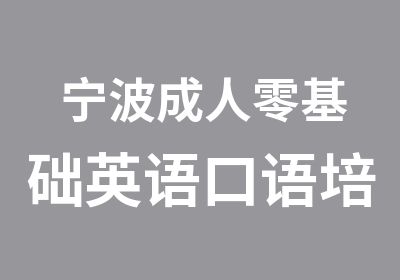 宁波成人零基
础英语口语培